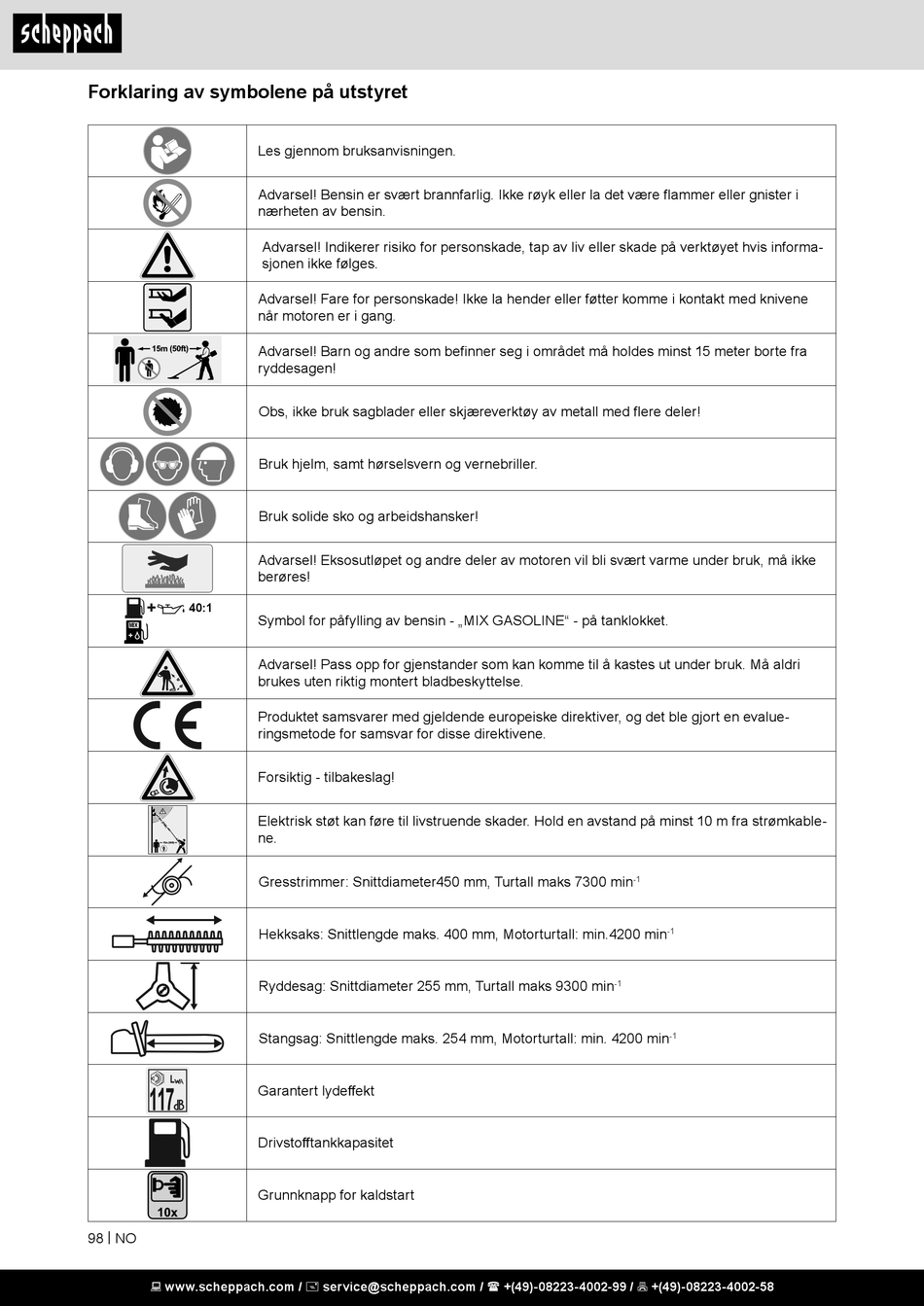 scheppach

Forklaring av symbolene på utstyret

| | |
|---|---|
| | Les gjennom bruksanvisningen. |
| | Advarsel! Bensin er svært brannfarlig. Ikke røyk eller la det være flammer eller gnister i nærheten av bensin. |
| | Advarsel! Indikerer risiko for personskade, tap av liv eller skade på verktøyet hvis informasjonen ikke følges. |
| | Advarsel! Fare for personskade! Ikke la hender eller føtter komme i kontakt med knivene når motoren er i gang. |
| 15m (50ft) | Advarsel! Barn og andre som befinner seg i området må holdes minst 15 meter borte fra ryddesagen! |
| | Obs, ikke bruk sagblader eller skjæreverktøy av metall med flere deler! |
| | Bruk hjelm, samt hørselsvern og vernebriller. |
| | Bruk solide sko og arbeidshansker! |
| | Advarsel! Eksosutløpet og andre deler av motoren vil bli svært varme under bruk, må ikke berøres! |
| 40:1 | Symbol for påfylling av bensin - „MIX GASOLINE“ - på tanklokket. |
| | Advarsel! Pass opp for gjenstander som kan komme til å kastes ut under bruk. Må aldri brukes uten riktig montert bladbeskyttelse. |
| CE | Produktet samsvarer med gjeldende europeiske direktiver, og det ble gjort en evalueringsmetode for samsvar for disse direktivene. |
| | Forsiktig - tilbakeslag! |
| | Elektrisk støt kan føre til livstruende skader. Hold en avstand på minst 10 m fra strømkablene. |
| | Gresstrimmer: Snittdiameter450 mm, Turtall maks 7300 min$^{-1}$ |
| | Hekksaks: Snittlengde maks. 400 mm, Motorturtall: min.4200 min$^{-1}$ |
| | Ryddesag: Snittdiameter 255 mm, Turtall maks 9300 min$^{-1}$ |
| | Stangsag: Snittlengde maks. 254 mm, Motorturtall: min. 4200 min$^{-1}$ |
| $L_{WA}$ 117 dB | Garantert lydeffekt |
| | Drivstofftankkapasitet |
| 10x | Grunnknapp for kaldstart |

98 | NO

www.scheppach.com / service@scheppach.com / +(49)-08223-4002-99 / +(49)-08223-4002-58